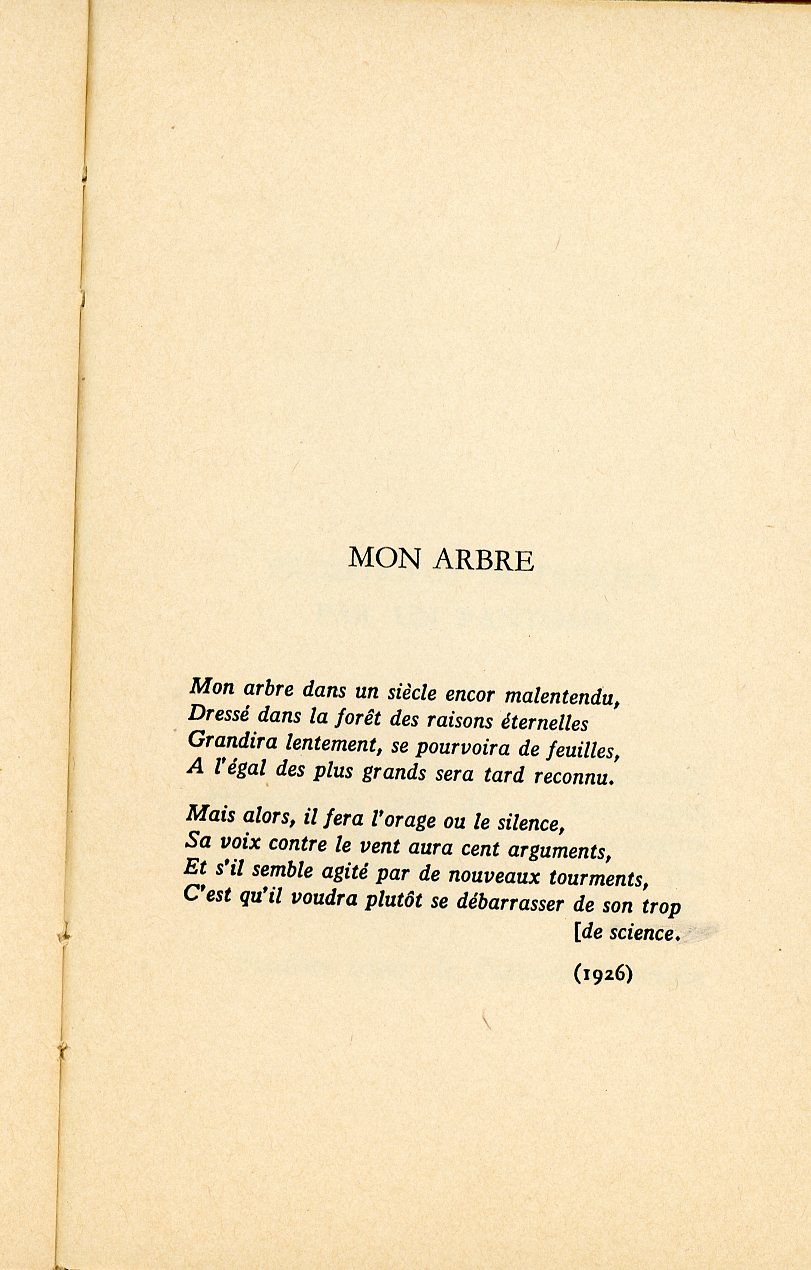 MON ARBRE

Mon arbre dans un siècle encor malentendu,
Dressé dans la forêt des raisons éternelles
Grandira lentement, se pourvoira de feuilles,
A l'égal des plus grands sera tard reconnu.

Mais alors, il fera l'orage ou le silence,
Sa voix contre le vent aura cent arguments,
Et s'il semble agité par de nouveaux tourments,
C'est qu'il voudra plutôt se débarrasser de son trop
[de science.

(1926)